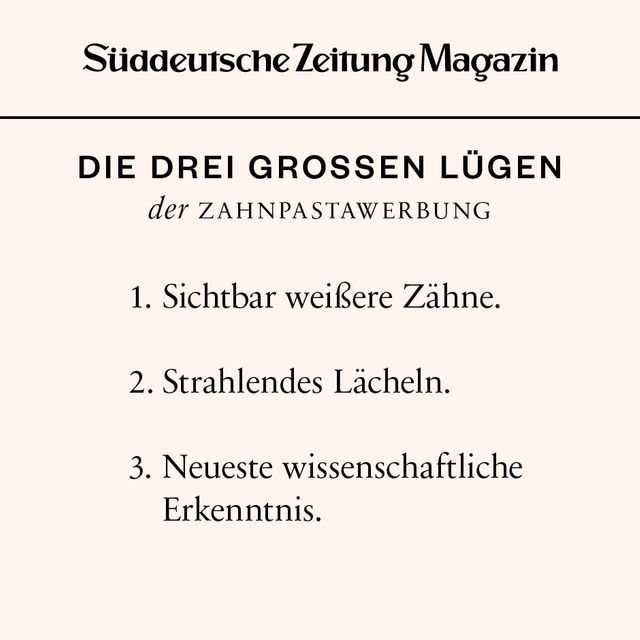 Süddeutsche Zeitung Magazin

DIE DREI GROSSEN LÜGEN
der ZAHNPASTAWERBUNG

1. Sichtbar weißere Zähne.

2. Strahlendes Lächeln.

3. Neueste wissenschaftliche Erkenntnis.